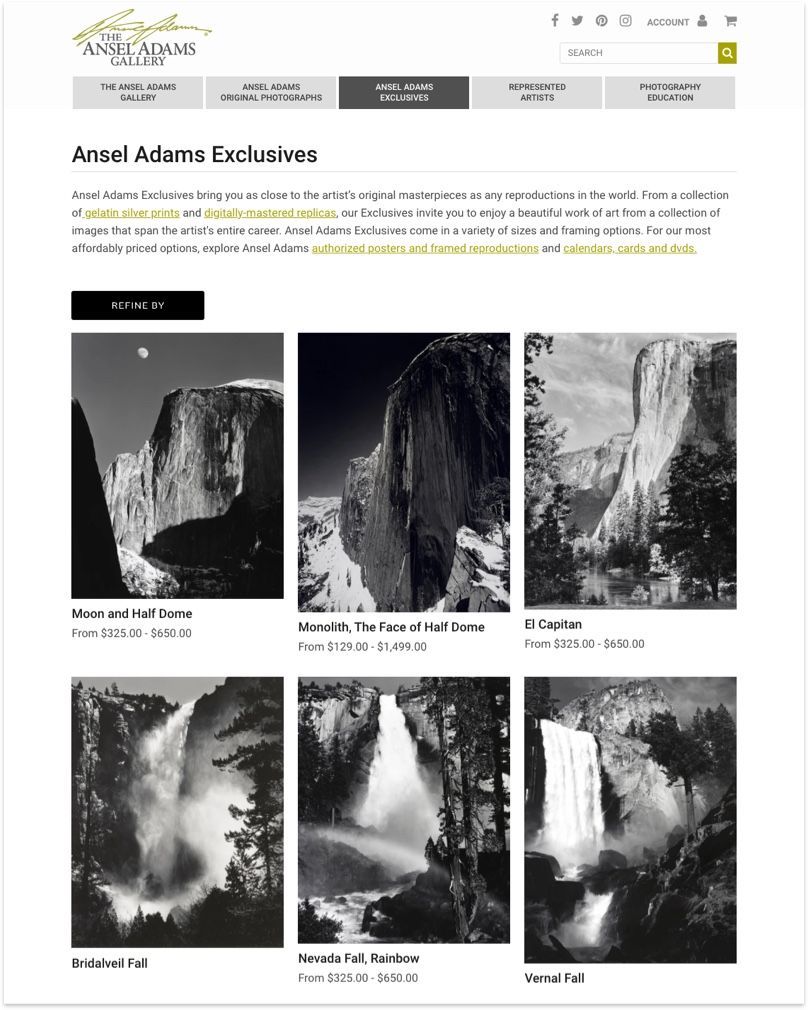 THE ANSEL ADAMS GALLERY

ACCOUNT

SEARCH

THE ANSEL ADAMS GALLERY

ANSEL ADAMS ORIGINAL PHOTOGRAPHS

ANSEL ADAMS EXCLUSIVES

REPRESENTED ARTISTS

PHOTOGRAPHY EDUCATION

Ansel Adams Exclusives

Ansel Adams Exclusives bring you as close to the artist's original masterpieces as any reproductions in the world. From a collection of gelatin silver prints and digitally-mastered replicas, our Exclusives invite you to enjoy a beautiful work of art from a collection of images that span the artist's entire career. Ansel Adams Exclusives come in a variety of sizes and framing options. For our most affordably priced options, explore Ansel Adams authorized posters and framed reproductions and calendars, cards and dvds.

REFINE BY

Moon and Half Dome
From $325.00 - $650.00

Monolith, The Face of Half Dome
From $129.00 - $1,499.00

El Capitan
From $325.00 - $650.00

Bridalveil Fall

Nevada Fall, Rainbow
From $325.00 - $650.00

Vernal Fall